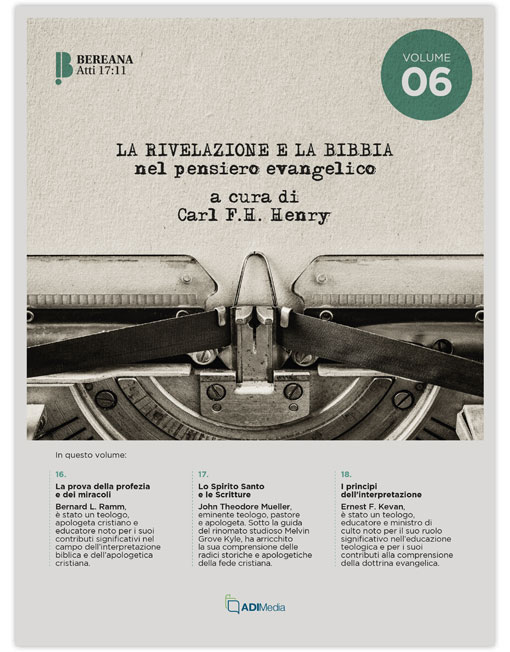 BEREANA
Atti 17:11

VOLUME
06

LA RIVELAZIONE E LA BIBBIA
nel pensiero evangelico

a cura di
Carl F.H. Henry

In questo volume:

16.
La prova della profezia e dei miracoli
Bernard L. Ramm, è stato un teologo, apologeta cristiano e educatore noto per i suoi contributi significativi nel campo dell'interpretazione biblica e dell'apologetica cristiana.

17.
Lo Spirito Santo e le Scritture
John Theodore Mueller, eminente teologo, pastore e apologeta. Sotto la guida del rinomato studioso Melvin Grove Kyle, ha arricchito la sua comprensione delle radici storiche e apologetiche della fede cristiana.

18.
I principi dell'interpretazione
Ernest F. Kevan, è stato un teologo, educatore e ministro di culto noto per il suo ruolo significativo nell'educazione teologica e per i suoi contributi alla comprensione della dottrina evangelica.

ADIMedia